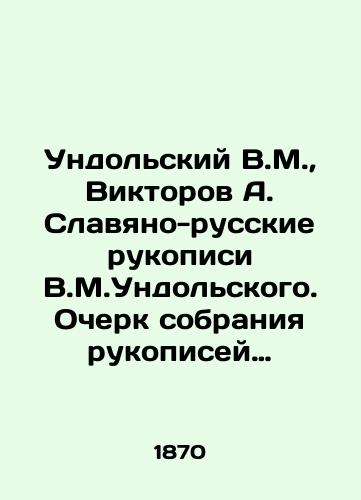 Ундольский В.М., Викторов А. Славяно-русские рукописи В.М.Ундольского. Очерк собрания рукописей...

1870